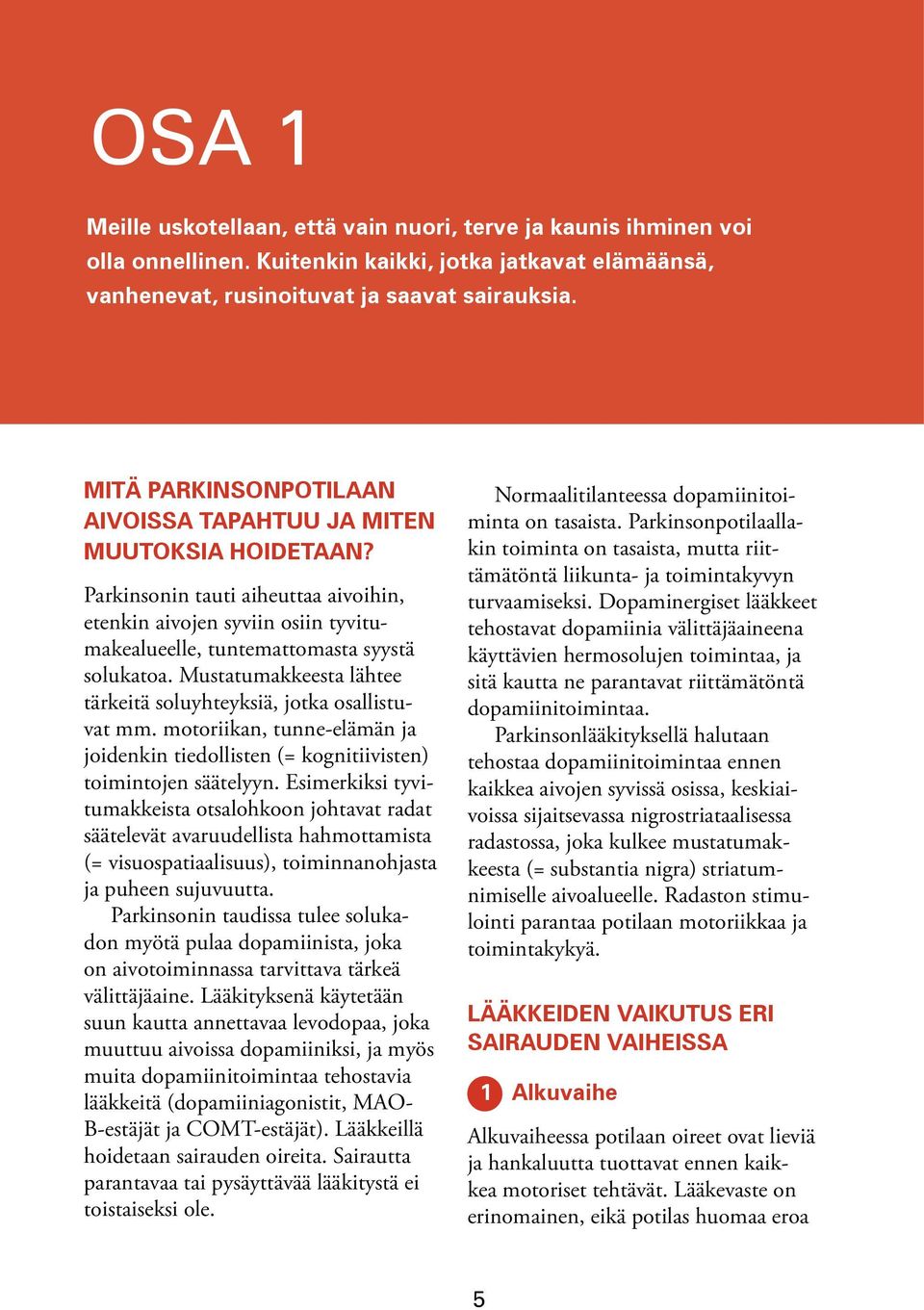 OSA 1

Meille uskotellaan, että vain nuori, terve ja kaunis ihminen voi olla onnellinen. Kuitenkin kaikki, jotka jatkavat elämäänsä, vanhenevat, rusinoituvat ja saavat sairauksia.

MITÄ PARKINSONPOTILAAN AIVOISSA TAPAHTUU JA MITEN MUUTOKSIA HOIDETAAN?

Parkinsonin tauti aiheuttaa aivoihin, etenkin aivojen syviin osiin tyvitumakealueelle, tuntemattomasta syystä solukatoa. Mustatumakkeesta lähtee tärkeitä soluyhteyksiä, jotka osallistuvat mm. motoriikan, tunne-elämän ja joidenkin tiedollisten (= kognitiivisten) toimintojen säätelyyn. Esimerkiksi tyvitumakkeista otsalohkoon johtavat radat säätelevät avaruudellista hahmottamista (= visuospatiaalisuus), toiminnanohjasta ja puheen sujuvuutta.

Parkinsonin taudissa tulee solukadon myötä pulaa dopamiinista, joka on aivotoiminnassa tarvittava tärkeä välittäjäaine. Lääkityksenä käytetään suun kautta annettavaa levodopaa, joka muuttuu aivoissa dopamiiniksi, ja myös muita dopamiinitoimintaa tehostavia lääkkeitä (dopamiiniagonistit, MAO-B-estäjät ja COMT-estäjät). Lääkkeillä hoidetaan sairauden oireita. Sairautta parantavaa tai pysäyttävää lääkitystä ei toistaiseksi ole.

Normaalitilanteessa dopamiinitoiminta on tasaista. Parkinsonpotilaallakin toiminta on tasaista, mutta riittämätöntä liikunta- ja toimintakyvyn turvaamiseksi. Dopaminergiset lääkkeet tehostavat dopamiinia välittäjäaineena käyttävien hermosolujen toimintaa, ja sitä kautta ne parantavat riittämätöntä dopamiinitoimintaa.

Parkinsonlääkityksellä halutaan tehostaa dopamiinitoimintaa ennen kaikkea aivojen syvissä osissa, keskiaivoissa sijaitsevassa nigrostriataalisessa radastossa, joka kulkee mustatumakkeesta (= substantia nigra) striatumnimiselle aivoalueelle. Radaston stimulointi parantaa potilaan motoriikkaa ja toimintakykyä.

LÄÄKKEIDEN VAIKUTUS ERI SAIRAUDEN VAIHEISSA

1 Alkuvaihe

Alkuvaiheessa potilaan oireet ovat lieviä ja hankaluutta tuottavat ennen kaikkea motoriset tehtävät. Lääkevaste on erinomainen, eikä potilas huomaa eroa

5